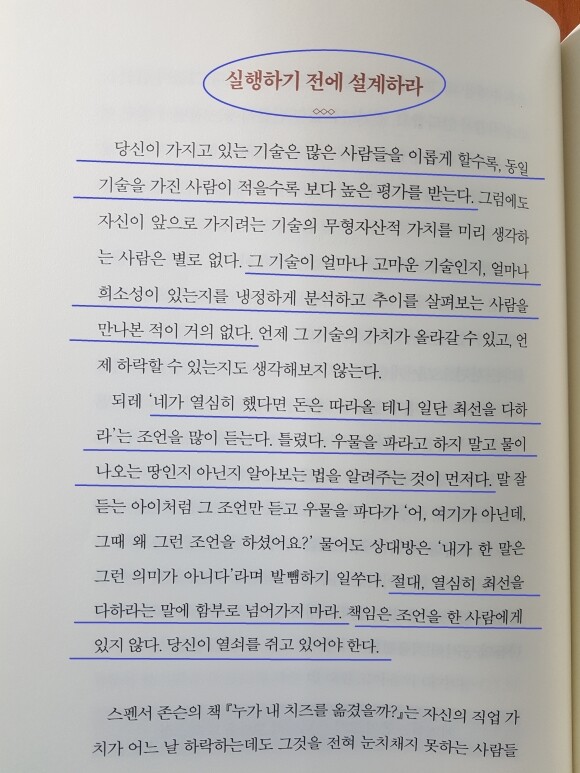 실행하기 전에 설계하라

당신이 가지고 있는 기술은 많은 사람들을 이롭게 할수록, 동일 기술을 가진 사람이 적을수록 보다 높은 평가를 받는다. 그럼에도 자신이 앞으로 가지려는 기술의 무형자산적 가치를 미리 생각하는 사람은 별로 없다. 그 기술이 얼마나 고마운 기술인지, 얼마나 희소성이 있는지를 냉정하게 분석하고 추이를 살펴보는 사람을 만나본 적이 거의 없다. 언제 그 기술의 가치가 올라갈 수 있고, 언제 하락할 수 있는지도 생각해보지 않는다.

되레 '네가 열심히 했다면 돈은 따라올 테니 일단 최선을 다하라'는 조언을 많이 듣는다. 틀렸다. 우물을 파라고 하지 말고 물이 나오는 땅인지 아닌지 알아보는 법을 알려주는 것이 먼저다. 말 잘 듣는 아이처럼 그 조언만 듣고 우물을 파다가 '어, 여기가 아닌데, 그때 왜 그런 조언을 하셨어요?' 물어도 상대방은 '내가 한 말은 그런 의미가 아니다'라며 발뺌하기 일쑤다. 절대, 열심히 최선을 다하라는 말에 함부로 넘어가지 마라. 책임은 조언을 한 사람에게 있지 않다. 당신이 열쇠를 쥐고 있어야 한다.

스펜서 존슨의 책 『누가 내 치즈를 옮겼을까?』는 자신의 직업 가치가 어느 날 하락하는데도 그것을 전혀 눈치채지 못하는 사람들